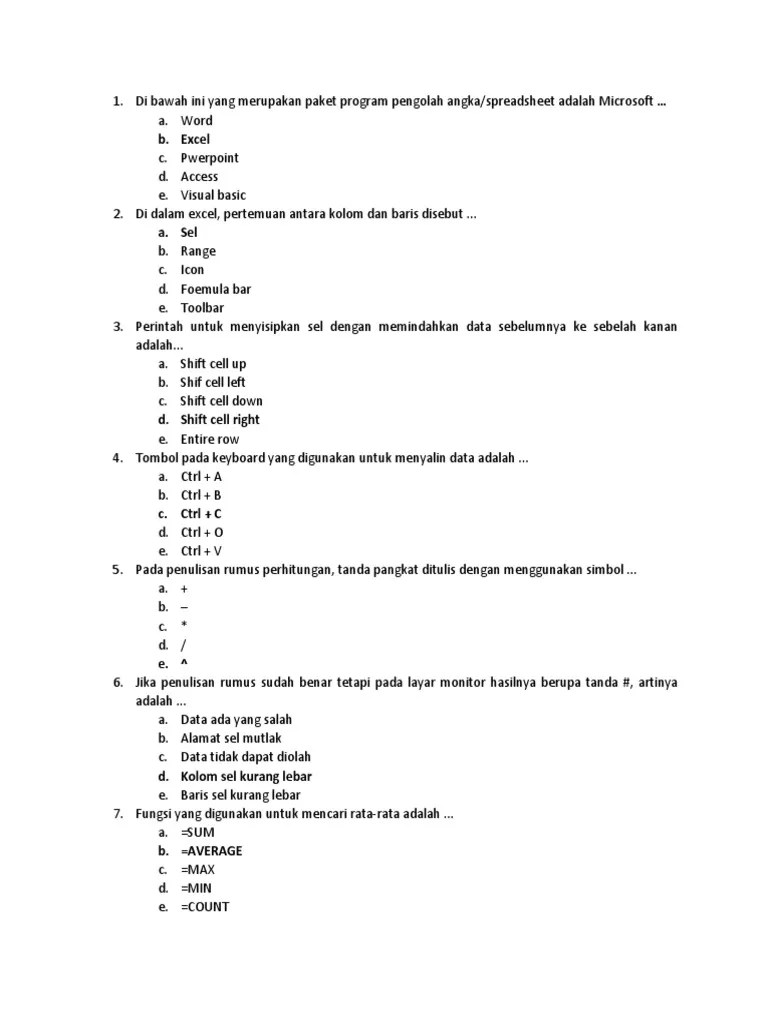 1. Di bawah ini yang merupakan paket program pengolah angka/spreadsheet adalah Microsoft ...
a. Word
b. Excel
c. Pwerpoint
d. Access
e. Visual basic
2. Di dalam excel, pertemuan antara kolom dan baris disebut ...
a. Sel
b. Range
c. Icon
d. Foemula bar
e. Toolbar
3. Perintah untuk menyisipkan sel dengan memindahkan data sebelumnya ke sebelah kanan adalah...
a. Shift cell up
b. Shif cell left
c. Shift cell down
d. Shift cell right
e. Entire row
4. Tombol pada keyboard yang digunakan untuk menyalin data adalah ...
a. Ctrl + A
b. Ctrl + B
c. Ctrl + C
d. Ctrl + O
e. Ctrl + V
5. Pada penulisan rumus perhitungan, tanda pangkat ditulis dengan menggunakan simbol ...
a. +
b. –
c. *
d. /
e. ^
6. Jika penulisan rumus sudah benar tetapi pada layar monitor hasilnya berupa tanda #, artinya adalah ...
a. Data ada yang salah
b. Alamat sel mutlak
c. Data tidak dapat diolah
d. Kolom sel kurang lebar
e. Baris sel kurang lebar
7. Fungsi yang digunakan untuk mencari rata-rata adalah ...
a. =SUM
b. =AVERAGE
c. =MAX
d. =MIN
e. =COUNT